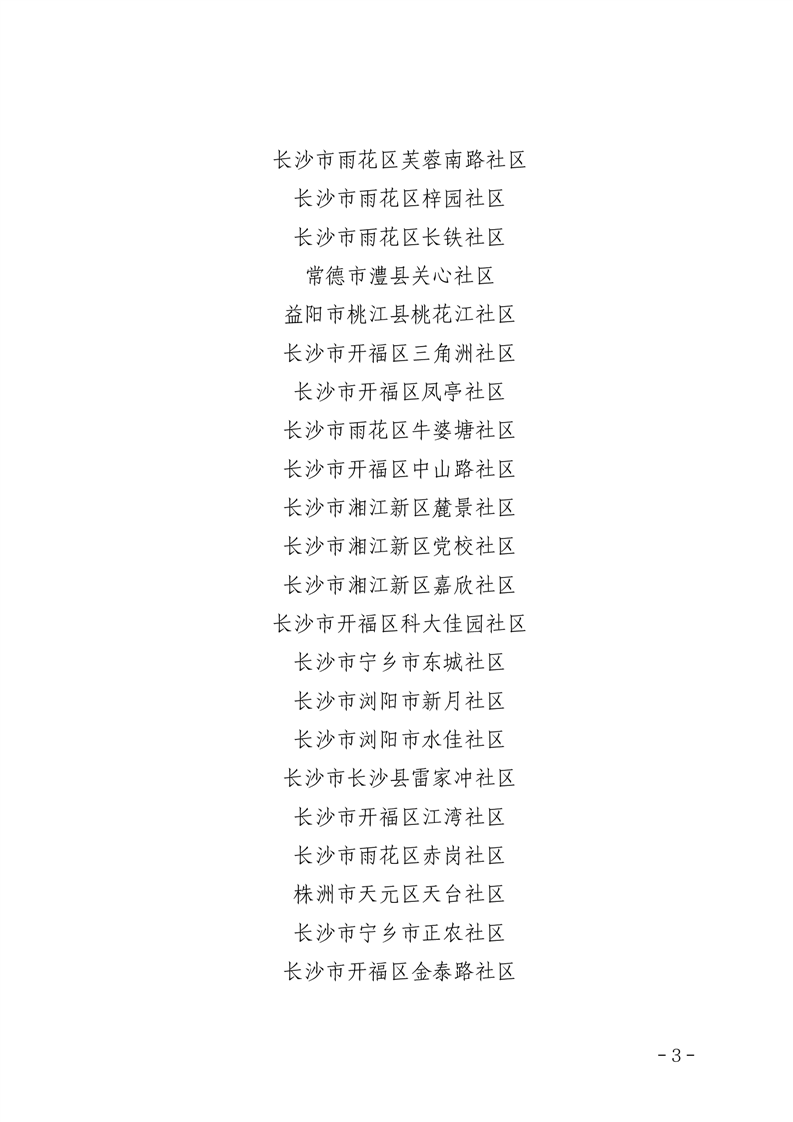 长沙市雨花区芙蓉南路社区

长沙市雨花区梓园社区

长沙市雨花区长铁社区

常德市澧县关心社区

益阳市桃江县桃花江社区

长沙市开福区三角洲社区

长沙市开福区凤亭社区

长沙市雨花区牛婆塘社区

长沙市开福区中山路社区

长沙市湘江新区麓景社区

长沙市湘江新区党校社区

长沙市湘江新区嘉欣社区

长沙市开福区科大佳园社区

长沙市宁乡市东城社区

长沙市浏阳市新月社区

长沙市浏阳市水佳社区

长沙市长沙县雷家冲社区

长沙市开福区江湾社区

长沙市雨花区赤岗社区

株洲市天元区天台社区

长沙市宁乡市正农社区

长沙市开福区金泰路社区

-3-